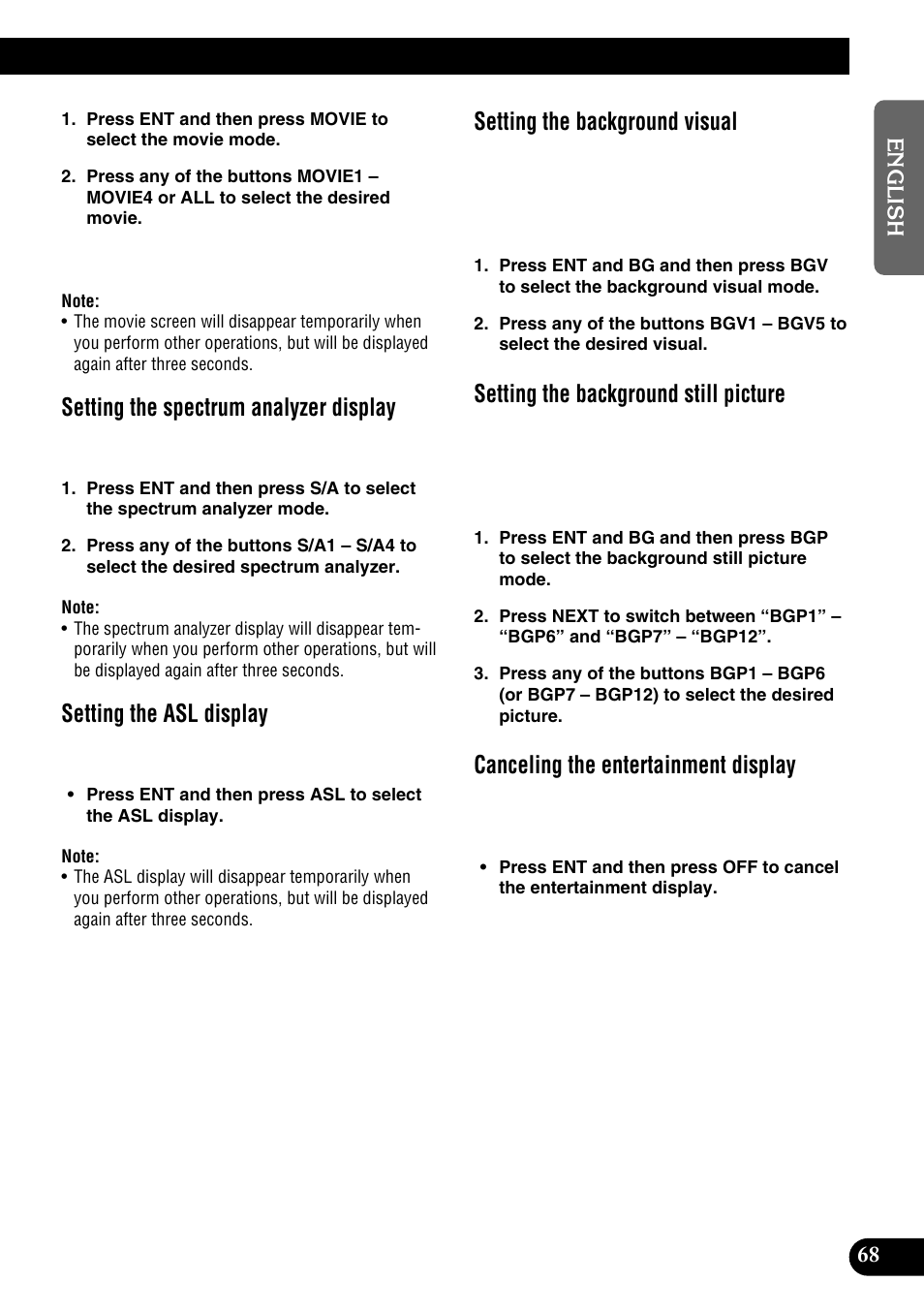 1. Press ENT and then press MOVIE to select the movie mode.

2. Press any of the buttons MOVIE1 – MOVIE4 or ALL to select the desired movie.

Note:
• The movie screen will disappear temporarily when you perform other operations, but will be displayed again after three seconds.

Setting the spectrum analyzer display

1. Press ENT and then press S/A to select the spectrum analyzer mode.

2. Press any of the buttons S/A1 – S/A4 to select the desired spectrum analyzer.

Note:
• The spectrum analyzer display will disappear temporarily when you perform other operations, but will be displayed again after three seconds.

Setting the ASL display

• Press ENT and then press ASL to select the ASL display.

Note:
• The ASL display will disappear temporarily when you perform other operations, but will be displayed again after three seconds.

Setting the background visual

1. Press ENT and BG and then press BGV to select the background visual mode.

2. Press any of the buttons BGV1 – BGV5 to select the desired visual.

Setting the background still picture

1. Press ENT and BG and then press BGP to select the background still picture mode.

2. Press NEXT to switch between “BGP1” – “BGP6” and “BGP7” – “BGP12”.

3. Press any of the buttons BGP1 – BGP6 (or BGP7 – BGP12) to select the desired picture.

Canceling the entertainment display

• Press ENT and then press OFF to cancel the entertainment display.

ENGLISH

68